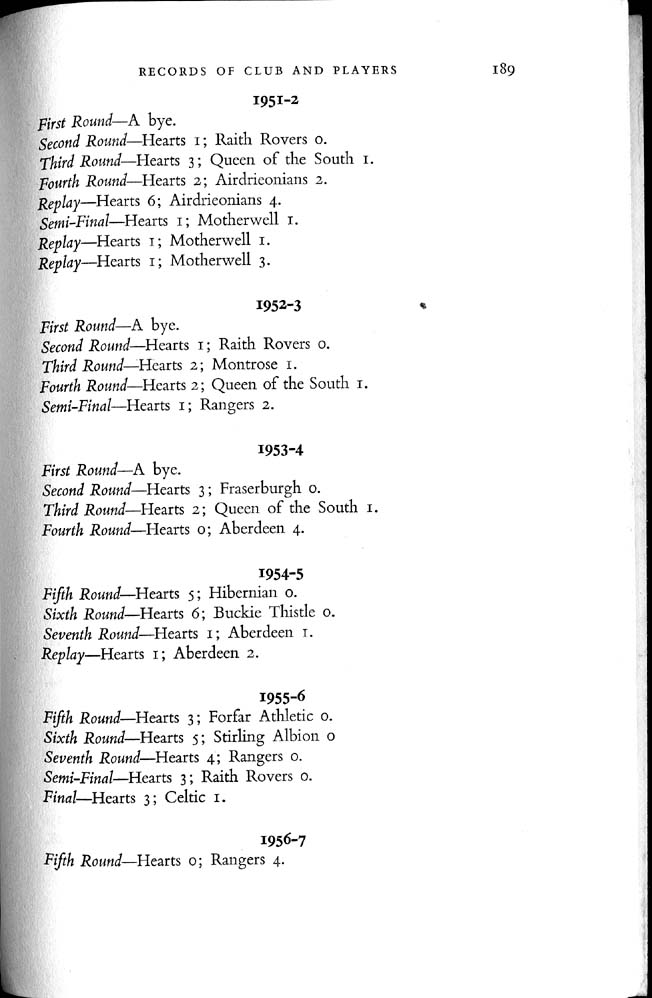 RECORDS OF CLUB AND PLAYERS 189

1951-2

First Round—A bye.
Second Round—Hearts 1; Raith Rovers 0.
Third Round—Hearts 3; Queen of the South 1.
Fourth Round—Hearts 2; Airdrieonians 2.
Replay—Hearts 6; Airdrieonians 4.
Semi-Final—Hearts 1; Motherwell 1.
Replay—Hearts 1; Motherwell 1.
Replay—Hearts 1; Motherwell 3.

1952-3

First Round—A bye.
Second Round—Hearts 1; Raith Rovers 0.
Third Round—Hearts 2; Montrose 1.
Fourth Round—Hearts 2; Queen of the South 1.
Semi-Final—Hearts 1; Rangers 2.

1953-4

First Round—A bye.
Second Round—Hearts 3; Fraserburgh 0.
Third Round—Hearts 2; Queen of the South 1.
Fourth Round—Hearts 0; Aberdeen 4.

1954-5

Fifth Round—Hearts 5; Hibernian 0.
Sixth Round—Hearts 6; Buckie Thistle 0.
Seventh Round—Hearts 1; Aberdeen 1.
Replay—Hearts 1; Aberdeen 2.

1955-6

Fifth Round—Hearts 3; Forfar Athletic 0.
Sixth Round—Hearts 5; Stirling Albion 0
Seventh Round—Hearts 4; Rangers 0.
Semi-Final—Hearts 3; Raith Rovers 0.
Final—Hearts 3; Celtic 1.

1956-7

Fifth Round—Hearts 0; Rangers 4.